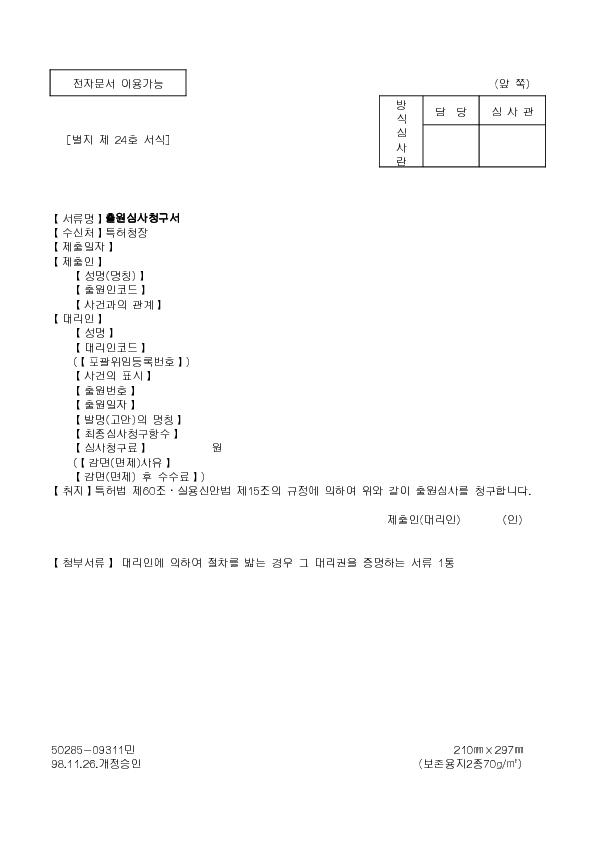 전자문서 이용가능

(앞 쪽)

[별지 제 24호 서식]

| 방식심사란 | 담 당 | 심 사 관 |
|---|---|---|
| | | |

【 서류명 】 출원심사청구서
【 수신처 】 특허청장
【 제출일자 】
【 제출인 】
【 성명(명칭) 】
【 출원인코드 】
【 사건과의 관계 】
【 대리인 】
【 성명 】
【 대리인코드 】
(【 포괄위임등록번호 】)
【 사건의 표시 】
【 출원번호 】
【 출원일자 】
【 발명(고안)의 명칭 】
【 최종심사청구항수 】
【 심사청구료 】 원
(【 감면(면제)사유 】
【 감면(면제) 후 수수료 】)
【 취지 】 특허법 제60조 · 실용신안법 제15조의 규정에 의하여 위와 같이 출원심사를 청구합니다.

제출인(대리인) (인)

【 첨부서류 】 대리인에 의하여 절차를 밟는 경우 그 대리권을 증명하는 서류 1통

50285-09311민
98.11.26.개정승인

210㎜×297㎜
(보존용지2종70g/㎡)